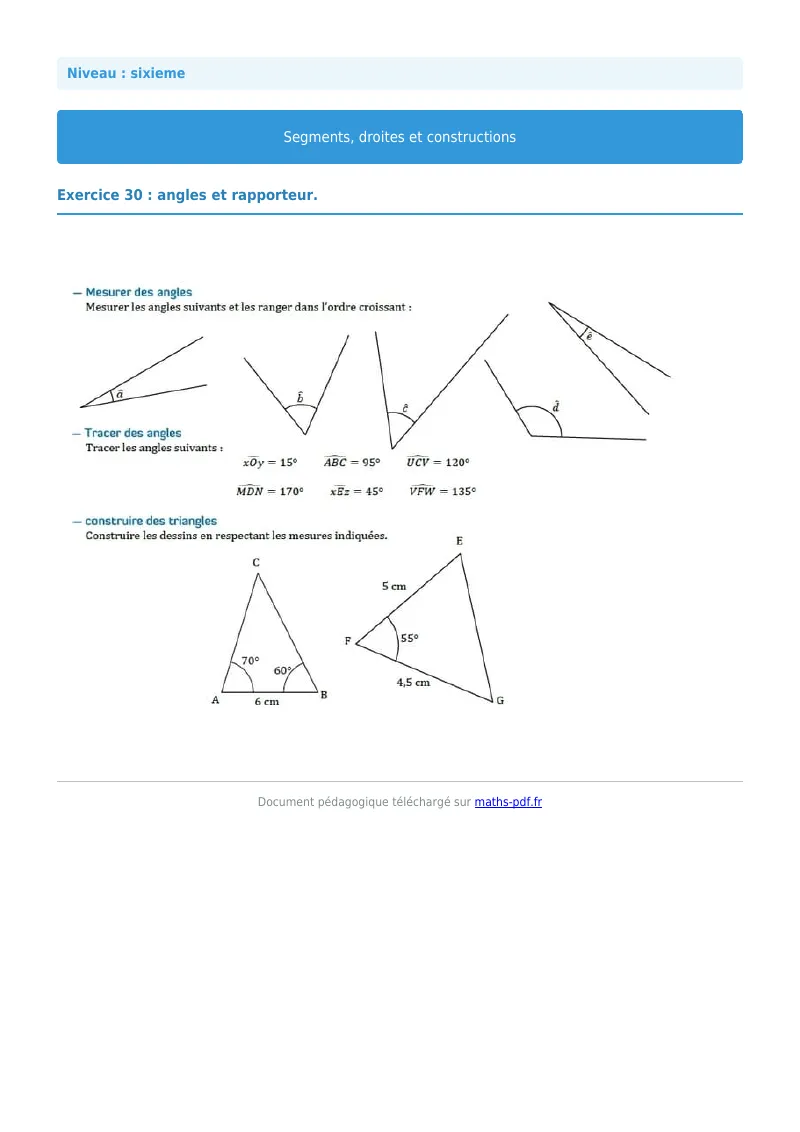 Niveau : sixieme

Segments, droites et constructions

Exercice 30 : angles et rapporteur.

— Mesurer des angles
Mesurer les angles suivants et les ranger dans l'ordre croissant :

$\hat{a}$

$\hat{b}$

$\hat{c}$

$\hat{d}$

$\hat{e}$

— Tracer des angles
Tracer les angles suivants :

$\widehat{xOy} = 15°$ $\widehat{ABC} = 95°$ $\widehat{UCV} = 120°$

$\widehat{MDN} = 170°$ $\widehat{xEz} = 45°$ $\widehat{VFW} = 135°$

— construire des triangles
Construire les dessins en respectant les mesures indiquées.

C
70°
60°
A
6 cm
B

E
5 cm
F
55°
4,5 cm
G

Document pédagogique téléchargé sur maths-pdf.fr